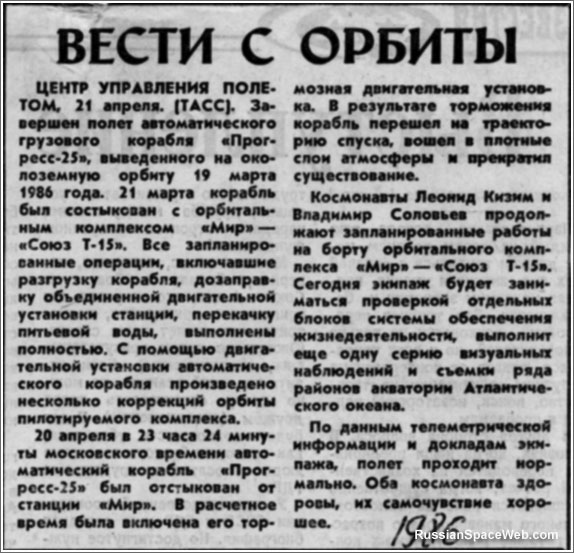 ВЕСТИ С ОРБИТЫ

ЦЕНТР УПРАВЛЕНИЯ ПОЛЕТОМ, 21 апреля. (ТАСС). Завершен полет автоматического грузового корабля «Прогресс-25», выведенного на околоземную орбиту 19 марта 1986 года. 21 марта корабль был состыкован с орбитальным комплексом «Мир» — «Союз Т-15». Все запланированные операции, включавшие разгрузку корабля, дозаправку объединенной двигательной установки станции, перекачку питьевой воды, выполнены полностью. С помощью двигательной установки автоматического корабля произведено несколько коррекций орбиты пилотируемого комплекса.

20 апреля в 23 часа 24 минуты московского времени автоматический корабль «Прогресс-25» был отстыкован от станции «Мир». В расчетное время была включена его тормозная двигательная установка. В результате торможения корабль перешел на траекторию спуска, вошел в плотные слои атмосферы и прекратил существование.

Космонавты Леонид Кизим и Владимир Соловьев продолжают запланированные работы на борту орбитального комплекса «Мир» — «Союз Т-15». Сегодня экипаж будет заниматься проверкой отдельных блоков системы обеспечения жизнедеятельности, выполнит еще одну серию визуальных наблюдений и съемки ряда районов акватории Атлантического океана.

По данным телеметрической информации и докладам экипажа, полет проходит нормально. Оба космонавта здоровы, их самочувствие хорошее.

1986

RussianSpaceWeb.com